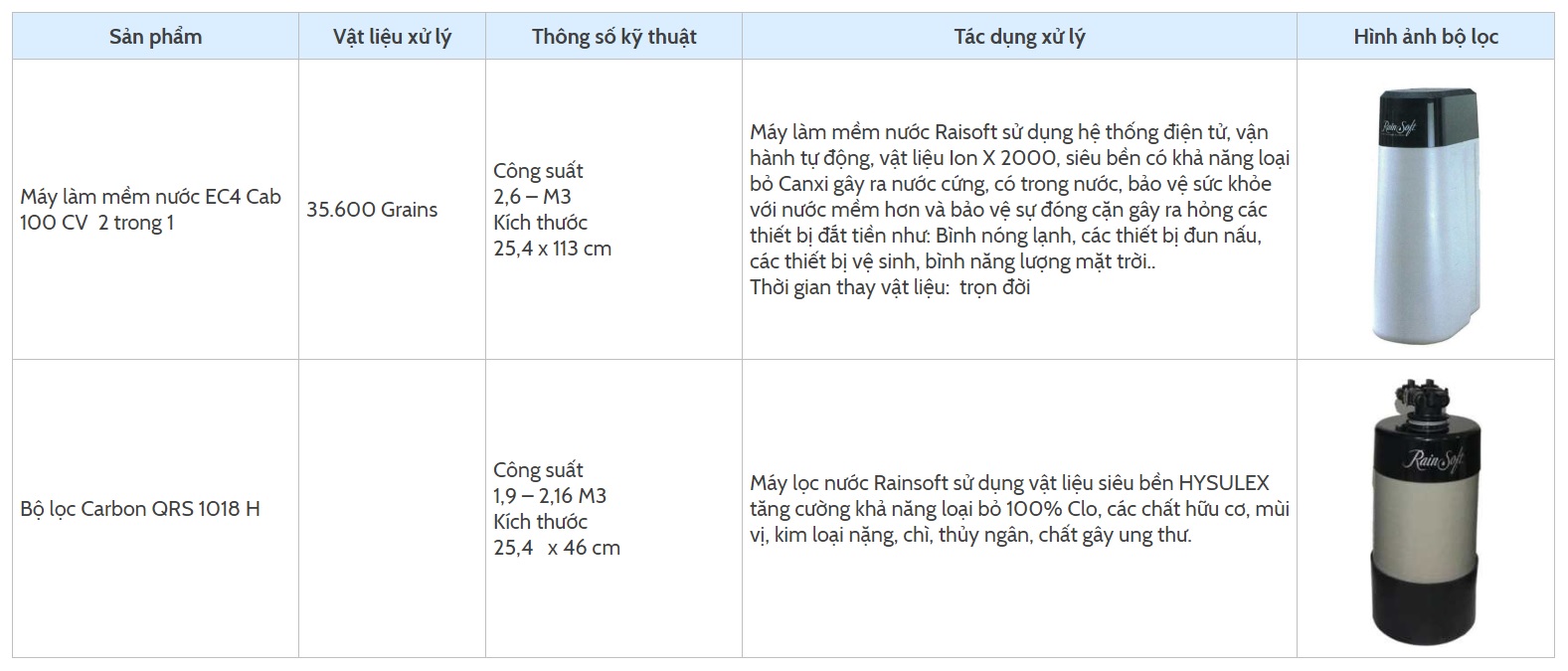 | Sản phẩm | Vật liệu xử lý | Thông số kỹ thuật | Tác dụng xử lý | Hình ảnh bộ lọc |
|---|---|---|---|---|
| Máy làm mềm nước EC4 Cab 100 CV 2 trong 1 | 35.600 Grains | Công suất 2,6 – M3 Kích thước 25,4 x 113 cm | Máy làm mềm nước Raisoft sử dụng hệ thống điện tử, vận hành tự động, vật liệu Ion X 2000, siêu bền có khả năng loại bỏ Canxi gây ra nước cứng, có trong nước, bảo vệ sức khỏe với nước mềm hơn và bảo vệ sự đóng cặn gây ra hỏng các thiết bị đắt tiền như: Bình nóng lạnh, các thiết bị đun nấu, các thiết bị vệ sinh, bình năng lượng mặt trời.. Thời gian thay vật liệu: trọn đời | RainSoft |
| Bộ lọc Carbon QRS 1018 H | | Công suất 1,9 – 2,16 M3 Kích thước 25,4 x 46 cm | Máy lọc nước Rainsoft sử dụng vật liệu siêu bền HYSULEX tăng cường khả năng loại bỏ 100% Clo, các chất hữu cơ, mùi vị, kim loại nặng, chì, thủy ngân, chất gây ung thư. | RainSoft |